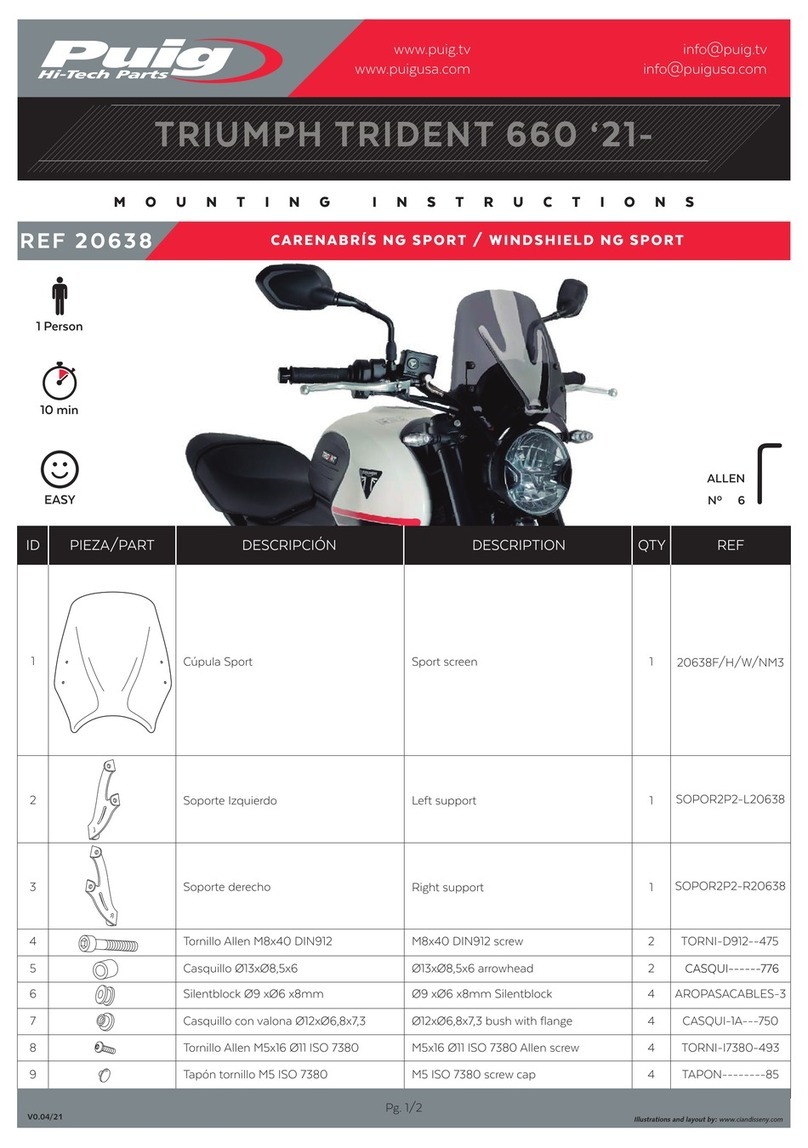 Puig Hi-Tech Parts

www.puig.tv
www.puigusa.com

info@puig.tv
info@puigusa.com

TRIUMPH TRIDENT 660 '21-

MOUNTING INSTRUCTIONS

REF 20638

CARENABRÍS NG SPORT / WINDSHIELD NG SPORT

1 Person

10 min

EASY

ALLEN
Nº 6

| ID | PIEZA/PART | DESCRIPCIÓN | DESCRIPTION | QTY | REF |
|---|---|---|---|---|---|
| 1 | | Cúpula Sport | Sport screen | 1 | 20638F/H/W/NM3 |
| 2 | | Soporte Izquierdo | Left support | 1 | SOPOR2P2-L20638 |
| 3 | | Soporte derecho | Right support | 1 | SOPOR2P2-R20638 |
| 4 | | Tornillo Allen M8x40 DIN912 | M8x40 DIN912 screw | 2 | TORNI-D912--475 |
| 5 | | Casquillo Ø13xØ8,5x6 | Ø13xØ8,5x6 arrowhead | 2 | CASQUI------776 |
| 6 | | Silentblock Ø9 xØ6 x8mm | Ø9 xØ6 x8mm Silentblock | 4 | AROPASACABLES-3 |
| 7 | | Casquillo con valona Ø12xØ6,8x7,3 | Ø12xØ6,8x7,3 bush with flange | 4 | CASQUI-1A---750 |
| 8 | | Tornillo Allen M5x16 Ø11 ISO 7380 | M5x16 Ø11 ISO 7380 Allen screw | 4 | TORNI-I7380-493 |
| 9 | | Tapón tornillo M5 ISO 7380 | M5 ISO 7380 screw cap | 4 | TAPON--------85 |

V0.04/21

Pg. 1/2

Illustrations and layout by: www.ciandisseny.com